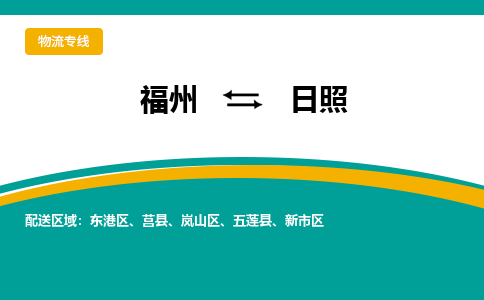 物流专线

福州 ⇆ 日照

配送区域：东港区、莒县、岚山区、五莲县、新市区